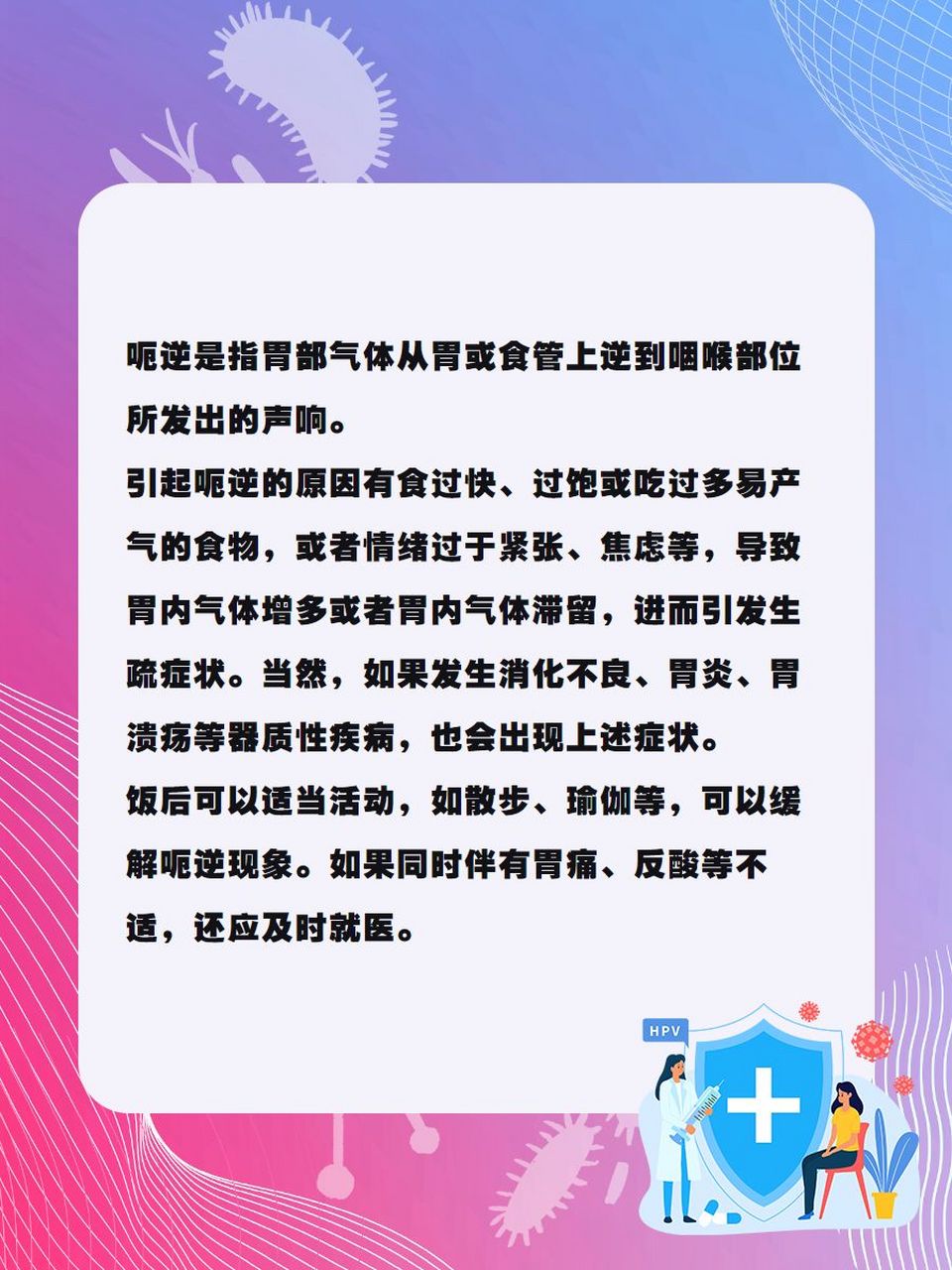 呃逆是指胃部气体从胃或食管上逆到咽喉部位所发出的声响。
引起呃逆的原因有食过快、过饱或吃过多易产气的食物，或者情绪过于紧张、焦虑等，导致胃内气体增多或者胃内气体滞留，进而引发生疏症状。当然，如果发生消化不良、胃炎、胃溃疡等器质性疾病，也会出现上述症状。
饭后可以适当活动，如散步、瑜伽等，可以缓解呃逆现象。如果同时伴有胃痛、反酸等不适，还应及时就医。

HPV